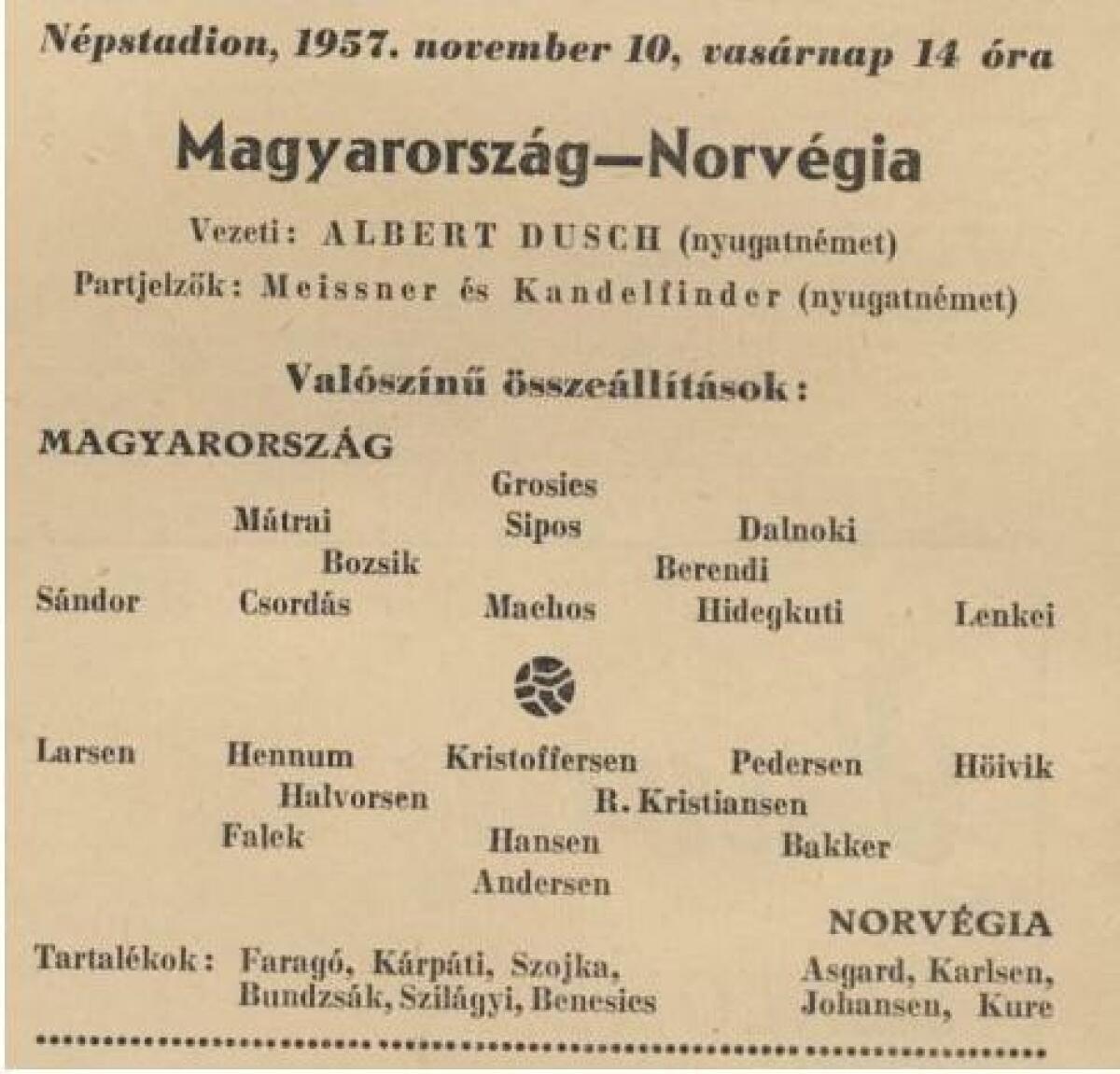 Népstadion, 1957. november 10, vasárnap 14 óra

Magyarország—Norvégia

Vezeti: ALBERT DUSCH (nyugatnémet)
Partjelzők: Meissner és Kandelfinder (nyugatnémet)

Valószínű összeállítások:

MAGYARORSZÁG

Grosics
Mátrai Sipos Dalnoki
Bozsik Berendi
Sándor Csordás Machos Hidegkuti Lenkei

Larsen Hennum Kristoffersen Pedersen Höivik
Halvorsen R. Kristiansen
Falck Hansen Bakker
Andersen

NORVÉGIA

Tartalékok: Faragó, Kárpáti, Szojka, Bundzsák, Szilágyi, Bencsics

Asgard, Karlsen, Johansen, Kure